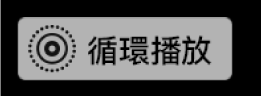 循環播放